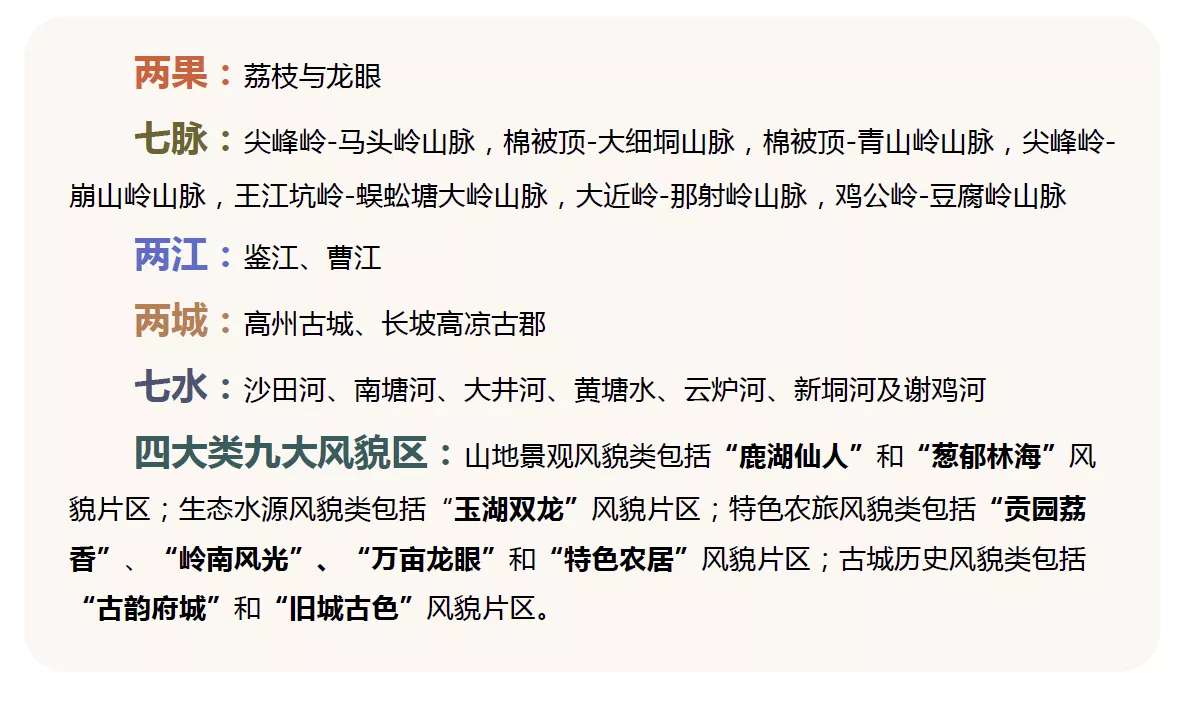 两果：荔枝与龙眼

七脉：尖峰岭-马头岭山脉，棉被顶-大细垌山脉，棉被顶-青山岭山脉，尖峰岭-崩山岭山脉，王江坑岭-蜈蚣塘大岭山脉，大近岭-那射岭山脉，鸡公岭-豆腐岭山脉

两江：鉴江、曹江

两城：高州古城、长坡高凉古郡

七水：沙田河、南塘河、大井河、黄塘水、云炉河、新垌河及谢鸡河

四大类九大风貌区：山地景观风貌类包括“鹿湖仙人”和“葱郁林海”风貌片区；生态水源风貌类包括“玉湖双龙”风貌片区；特色农旅风貌类包括“贡园荔香”、“岭南风光”、“万亩龙眼”和“特色农居”风貌片区；古城历史风貌类包括“古韵府城”和“旧城古色”风貌片区。